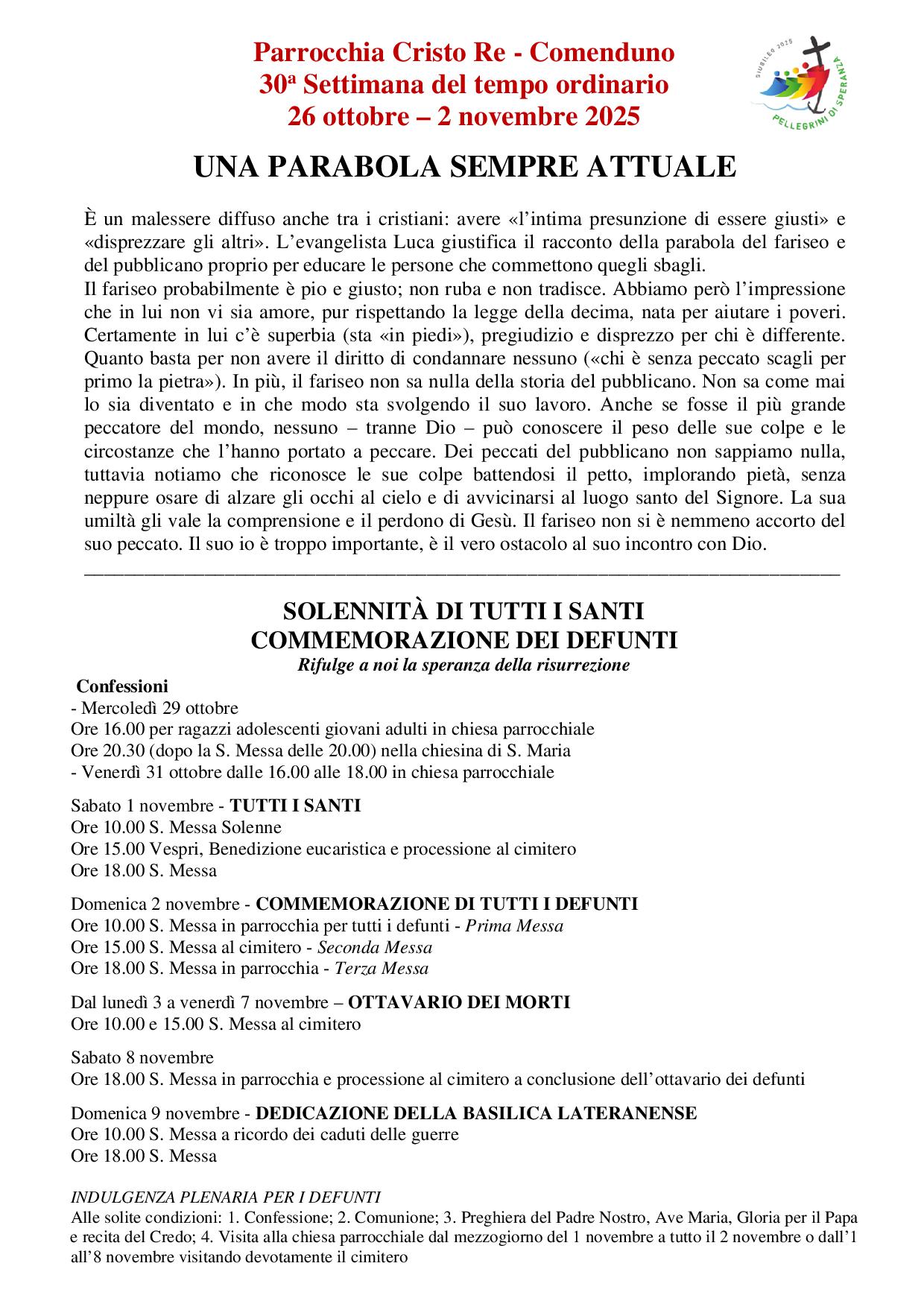 Parrocchia Cristo Re - Comenduno
30ª Settimana del tempo ordinario
26 ottobre – 2 novembre 2025

GIUBILEO 2025
PELLEGRINI DI SPERANZA

UNA PARABOLA SEMPRE ATTUALE

È un malessere diffuso anche tra i cristiani: avere «l'intima presunzione di essere giusti» e «disprezzare gli altri». L'evangelista Luca giustifica il racconto della parabola del fariseo e del pubblicano proprio per educare le persone che commettono quegli sbagli.
Il fariseo probabilmente è pio e giusto; non ruba e non tradisce. Abbiamo però l'impressione che in lui non vi sia amore, pur rispettando la legge della decima, nata per aiutare i poveri. Certamente in lui c'è superbia (sta «in piedi»), pregiudizio e disprezzo per chi è differente. Quanto basta per non avere il diritto di condannare nessuno («chi è senza peccato scagli per primo la pietra»). In più, il fariseo non sa nulla della storia del pubblicano. Non sa come mai lo sia diventato e in che modo sta svolgendo il suo lavoro. Anche se fosse il più grande peccatore del mondo, nessuno – tranne Dio – può conoscere il peso delle sue colpe e le circostanze che l'hanno portato a peccare. Dei peccati del pubblicano non sappiamo nulla, tuttavia notiamo che riconosce le sue colpe battendosi il petto, implorando pietà, senza neppure osare di alzare gli occhi al cielo e di avvicinarsi al luogo santo del Signore. La sua umiltà gli vale la comprensione e il perdono di Gesù. Il fariseo non si è nemmeno accorto del suo peccato. Il suo io è troppo importante, è il vero ostacolo al suo incontro con Dio.

SOLENNITÀ DI TUTTI I SANTI
COMMEMORAZIONE DEI DEFUNTI
Rifulge a noi la speranza della risurrezione

Confessioni
- Mercoledì 29 ottobre
Ore 16.00 per ragazzi adolescenti giovani adulti in chiesa parrocchiale
Ore 20.30 (dopo la S. Messa delle 20.00) nella chiesina di S. Maria
- Venerdì 31 ottobre dalle 16.00 alle 18.00 in chiesa parrocchiale

Sabato 1 novembre - TUTTI I SANTI
Ore 10.00 S. Messa Solenne
Ore 15.00 Vespri, Benedizione eucaristica e processione al cimitero
Ore 18.00 S. Messa

Domenica 2 novembre - COMMEMORAZIONE DI TUTTI I DEFUNTI
Ore 10.00 S. Messa in parrocchia per tutti i defunti - Prima Messa
Ore 15.00 S. Messa al cimitero - Seconda Messa
Ore 18.00 S. Messa in parrocchia - Terza Messa

Dal lunedì 3 a venerdì 7 novembre – OTTAVARIO DEI MORTI
Ore 10.00 e 15.00 S. Messa al cimitero

Sabato 8 novembre
Ore 18.00 S. Messa in parrocchia e processione al cimitero a conclusione dell'ottavario dei defunti

Domenica 9 novembre - DEDICAZIONE DELLA BASILICA LATERANENSE
Ore 10.00 S. Messa a ricordo dei caduti delle guerre
Ore 18.00 S. Messa

INDULGENZA PLENARIA PER I DEFUNTI
Alle solite condizioni: 1. Confessione; 2. Comunione; 3. Preghiera del Padre Nostro, Ave Maria, Gloria per il Papa e recita del Credo; 4. Visita alla chiesa parrocchiale dal mezzogiorno del 1 novembre a tutto il 2 novembre o dall'1 all'8 novembre visitando devotamente il cimitero